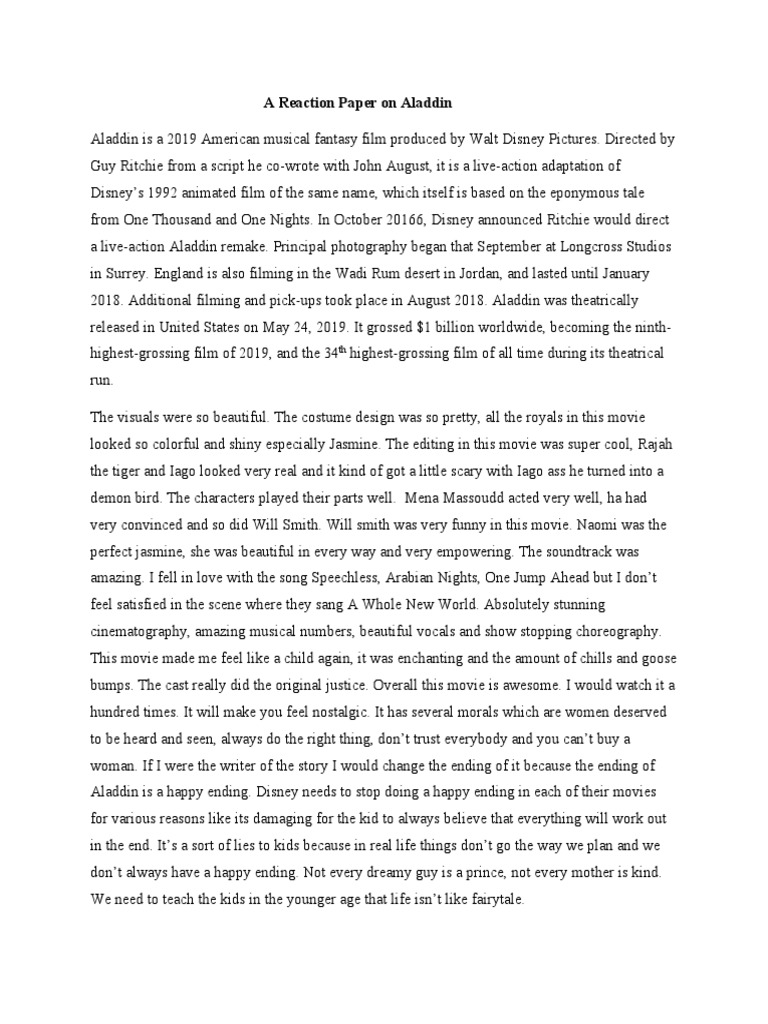 A Reaction Paper on Aladdin

Aladdin is a 2019 American musical fantasy film produced by Walt Disney Pictures. Directed by Guy Ritchie from a script he co-wrote with John August, it is a live-action adaptation of Disney's 1992 animated film of the same name, which itself is based on the eponymous tale from One Thousand and One Nights. In October 20166, Disney announced Ritchie would direct a live-action Aladdin remake. Principal photography began that September at Longcross Studios in Surrey. England is also filming in the Wadi Rum desert in Jordan, and lasted until January 2018. Additional filming and pick-ups took place in August 2018. Aladdin was theatrically released in United States on May 24, 2019. It grossed $1 billion worldwide, becoming the ninth-highest-grossing film of 2019, and the 34$^{th}$ highest-grossing film of all time during its theatrical run.

The visuals were so beautiful. The costume design was so pretty, all the royals in this movie looked so colorful and shiny especially Jasmine. The editing in this movie was super cool, Rajah the tiger and Iago looked very real and it kind of got a little scary with Iago ass he turned into a demon bird. The characters played their parts well. Mena Massoudd acted very well, ha had very convinced and so did Will Smith. Will smith was very funny in this movie. Naomi was the perfect jasmine, she was beautiful in every way and very empowering. The soundtrack was amazing. I fell in love with the song Speechless, Arabian Nights, One Jump Ahead but I don't feel satisfied in the scene where they sang A Whole New World. Absolutely stunning cinematography, amazing musical numbers, beautiful vocals and show stopping choreography. This movie made me feel like a child again, it was enchanting and the amount of chills and goose bumps. The cast really did the original justice. Overall this movie is awesome. I would watch it a hundred times. It will make you feel nostalgic. It has several morals which are women deserved to be heard and seen, always do the right thing, don't trust everybody and you can't buy a woman. If I were the writer of the story I would change the ending of it because the ending of Aladdin is a happy ending. Disney needs to stop doing a happy ending in each of their movies for various reasons like its damaging for the kid to always believe that everything will work out in the end. It's a sort of lies to kids because in real life things don't go the way we plan and we don't always have a happy ending. Not every dreamy guy is a prince, not every mother is kind. We need to teach the kids in the younger age that life isn't like fairytale.